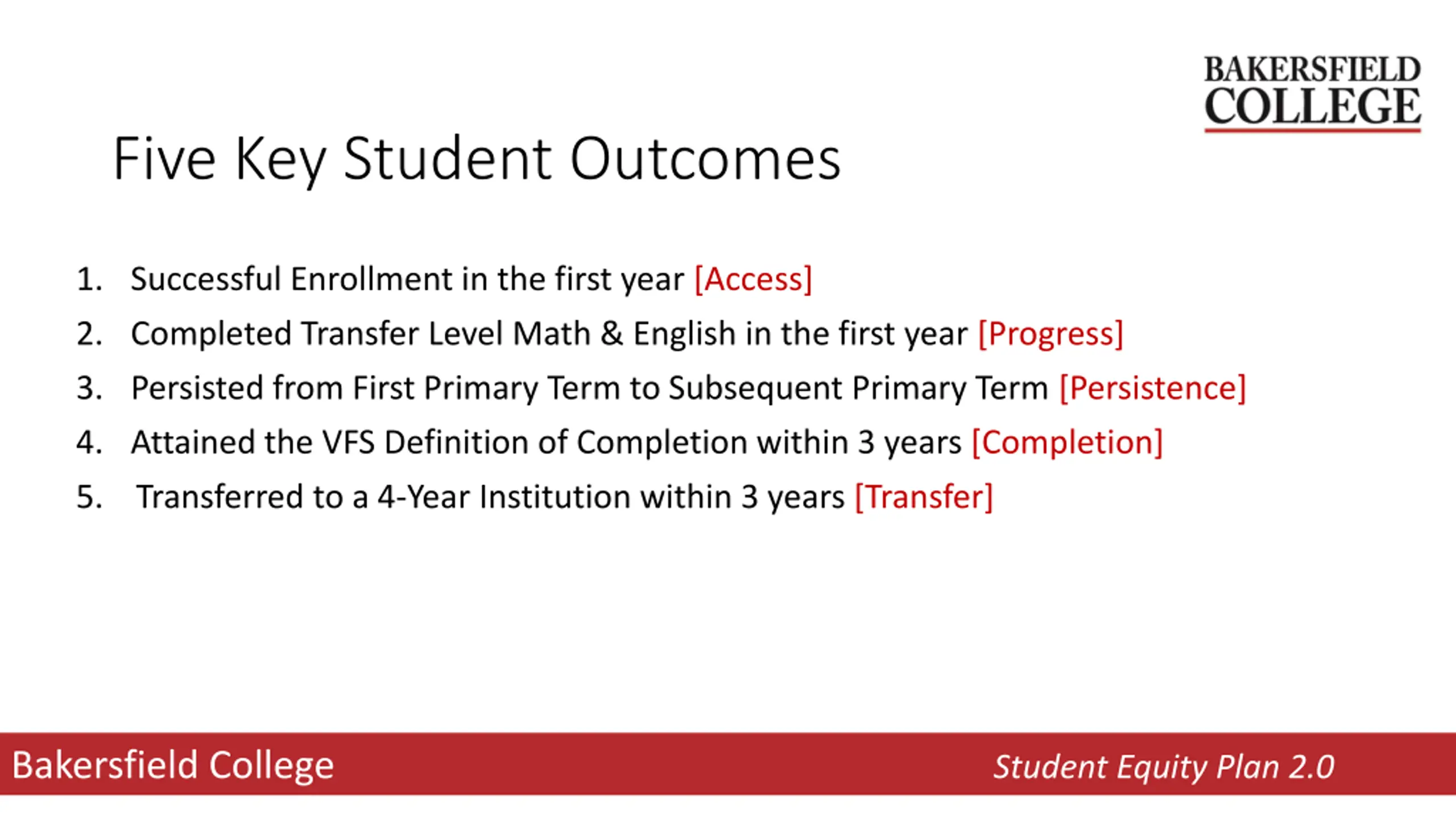 BAKERSFIELD
COLLEGE

Five Key Student Outcomes

1. Successful Enrollment in the first year [Access]
2. Completed Transfer Level Math & English in the first year [Progress]
3. Persisted from First Primary Term to Subsequent Primary Term [Persistence]
4. Attained the VFS Definition of Completion within 3 years [Completion]
5. Transferred to a 4-Year Institution within 3 years [Transfer]

Bakersfield College

Student Equity Plan 2.0